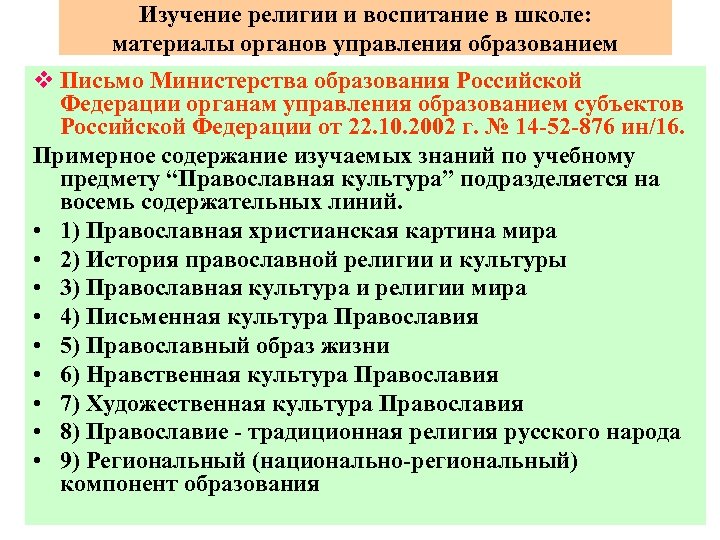 Изучение религии и воспитание в школе: материалы органов управления образованием

❖ Письмо Министерства образования Российской Федерации органам управления образованием субъектов Российской Федерации от 22.10.2002 г. № 14-52-876 ин/16.

Примерное содержание изучаемых знаний по учебному предмету “Православная культура” подразделяется на восемь содержательных линий.

• 1) Православная христианская картина мира
• 2) История православной религии и культуры
• 3) Православная культура и религии мира
• 4) Письменная культура Православия
• 5) Православный образ жизни
• 6) Нравственная культура Православия
• 7) Художественная культура Православия
• 8) Православие - традиционная религия русского народа
• 9) Региональный (национально-региональный) компонент образования